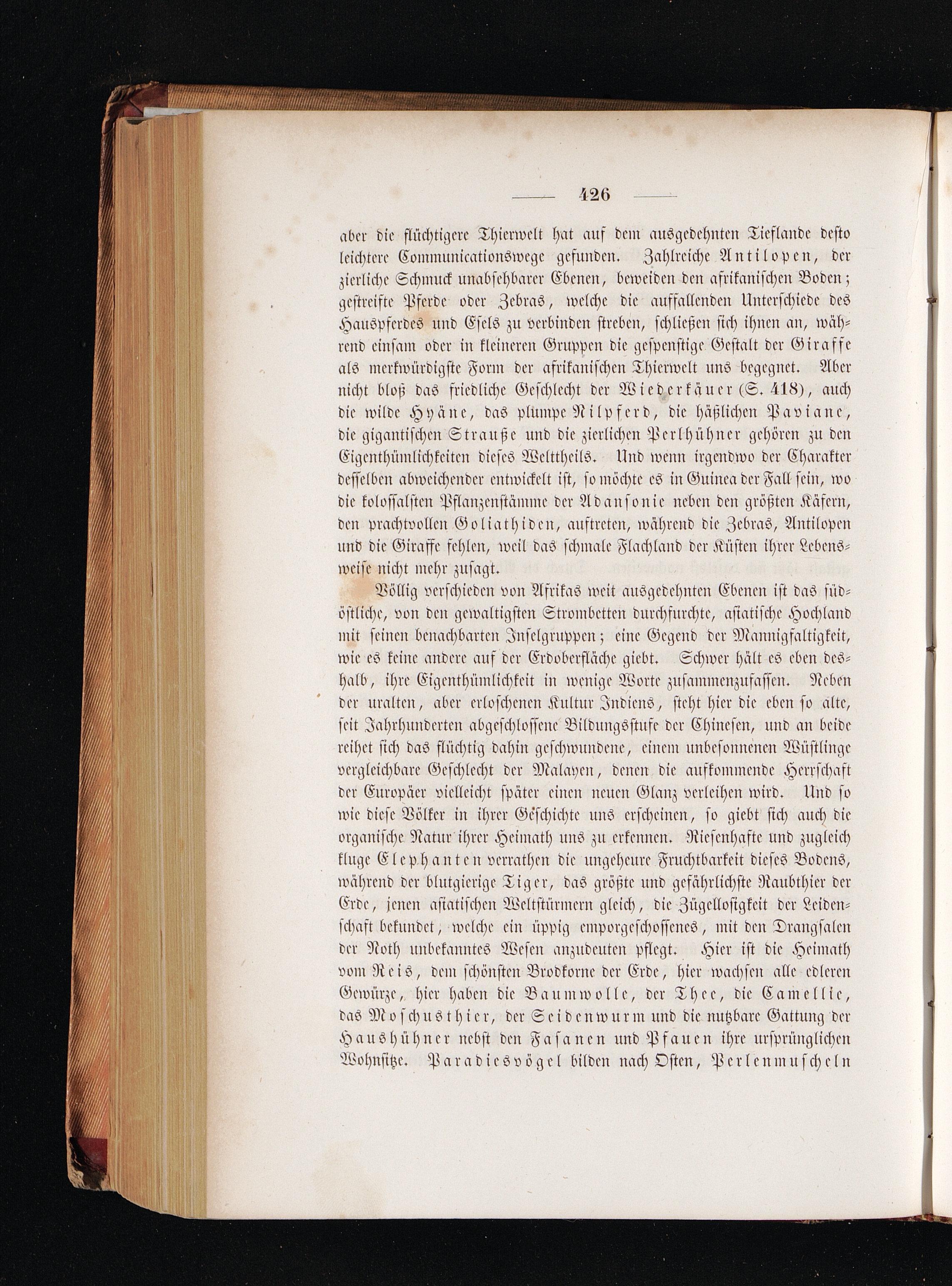 — 426 —

aber die flüchtigere Thierwelt hat auf dem ausgedehnten Tieflande desto leichtere Communicationswege gefunden. Zahlreiche Antilopen, der zierliche Schmuck unabsehbarer Ebenen, beweiden den afrikanischen Boden; gestreifte Pferde oder Zebras, welche die auffallenden Unterschiede des Hauspferdes und Esels zu verbinden streben, schließen sich ihnen an, während einsam oder in kleineren Gruppen die gespenstige Gestalt der Giraffe als merkwürdigste Form der afrikanischen Thierwelt uns begegnet. Aber nicht bloß das friedliche Geschlecht der Wiederkäuer (S. 418), auch die wilde Hyäne, das plumpe Nilpferd, die häßlichen Paviane, die gigantischen Strauße und die zierlichen Perlhühner gehören zu den Eigenthümlichkeiten dieses Welttheils. Und wenn irgendwo der Charakter desselben abweichender entwickelt ist, so möchte es in Guinea der Fall sein, wo die kolossalsten Pflanzenstämme der Adansonie neben den größten Käfern, den prachtvollen Goliathiden, auftreten, während die Zebras, Antilopen und die Giraffe fehlen, weil das schmale Flachland der Küsten ihrer Lebensweise nicht mehr zusagt.

Völlig verschieden von Afrikas weit ausgedehnten Ebenen ist das südöstliche, von den gewaltigsten Strombetten durchfurchte, asiatische Hochland mit seinen benachbarten Inselgruppen; eine Gegend der Mannigfaltigkeit, wie es keine andere auf der Erdoberfläche giebt. Schwer hält es eben deshalb, ihre Eigenthümlichkeit in wenige Worte zusammenzufassen. Neben der uralten, aber erloschenen Kultur Indiens, steht hier die eben so alte, seit Jahrhunderten abgeschlossene Bildungsstufe der Chinesen, und an beide reihet sich das flüchtig dahin geschwundene, einem unbesonnenen Wüstlinge vergleichbare Geschlecht der Malayen, denen die aufkommende Herrschaft der Europäer vielleicht später einen neuen Glanz verleihen wird. Und so wie diese Völker in ihrer Geschichte uns erscheinen, so giebt sich auch die organische Natur ihrer Heimath uns zu erkennen. Riesenhafte und zugleich kluge Elephanten verrathen die ungeheure Fruchtbarkeit dieses Bodens, während der blutgierige Tiger, das größte und gefährlichste Raubthier der Erde, jenen asiatischen Weltstürmern gleich, die Zügellosigkeit der Leidenschaft bekundet, welche ein üppig emporgeschossenes, mit den Drangsalen der Noth unbekanntes Wesen anzudeuten pflegt. Hier ist die Heimath vom Reis, dem schönsten Brodkorne der Erde, hier wachsen alle edleren Gewürze, hier haben die Baumwolle, der Thee, die Camellie, das Moschusthier, der Seidenwurm und die nutzbare Gattung der Haushühner nebst den Fasanen und Pfauen ihre ursprünglichen Wohnsitze. Paradiesvögel bilden nach Osten, Perlenmuscheln